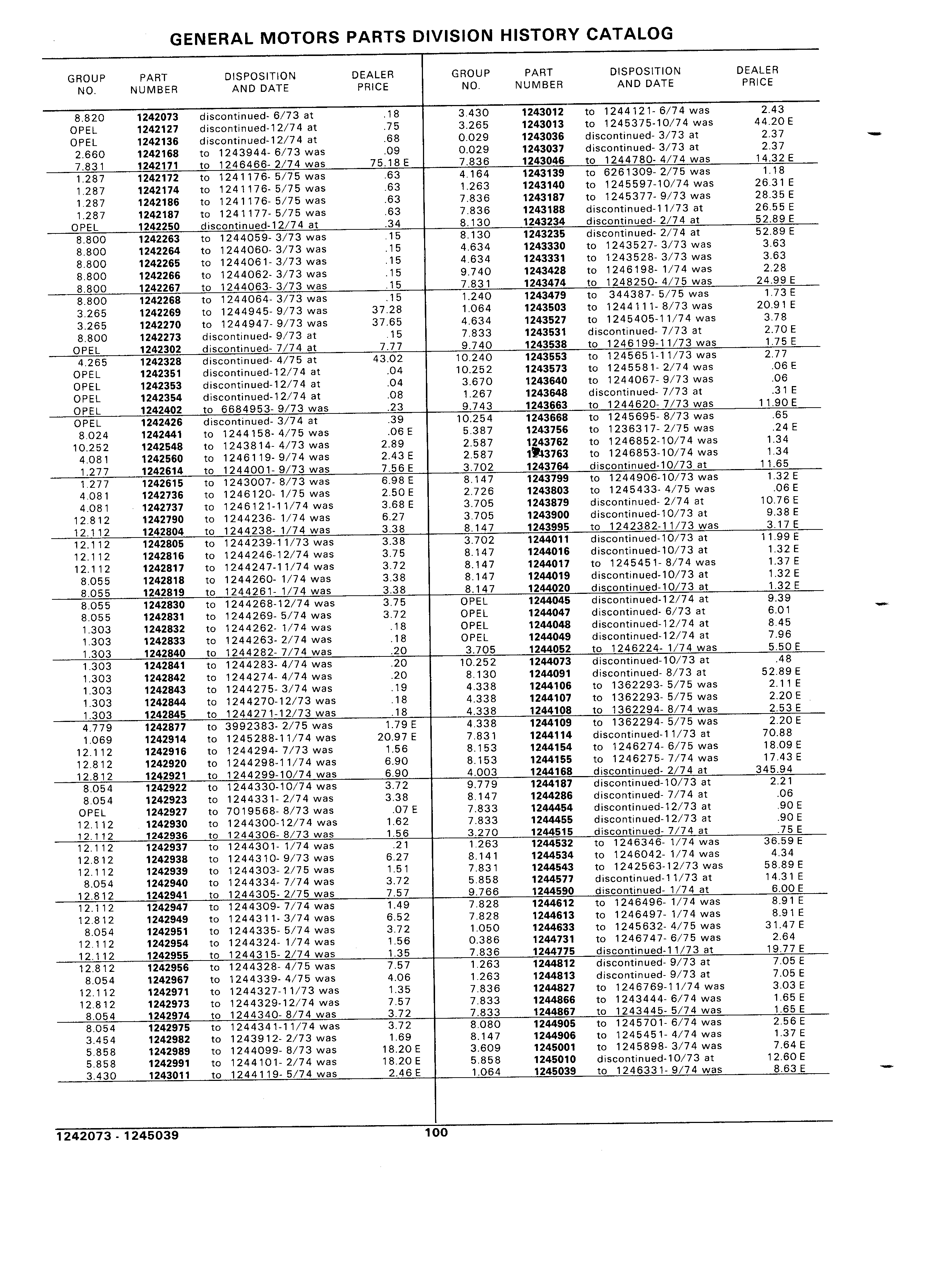 GENERAL MOTORS PARTS DIVISION HISTORY CATALOG

| GROUP NO. | PART NUMBER | DISPOSITION AND DATE | DEALER PRICE |
|---|---|---|---|
| 8.820 | 1242073 | discontinued- 6/73 at | .18 |
| OPEL | 1242127 | discontinued-12/74 at | .75 |
| OPEL | 1242136 | discontinued-12/74 at | .68 |
| 2.660 | 1242168 | to 1243944- 6/73 was | .09 |
| 7.831 | 1242171 | to 1246466- 2/74 was | 75.18 E |
| 1.287 | 1242172 | to 1241176- 5/75 was | .63 |
| 1.287 | 1242174 | to 1241176- 5/75 was | .63 |
| 1.287 | 1242186 | to 1241176- 5/75 was | .63 |
| 1.287 | 1242187 | to 1241177- 5/75 was | .63 |
| OPEL | 1242250 | discontinued-12/74 at | .34 |
| 8.800 | 1242263 | to 1244059- 3/73 was | .15 |
| 8.800 | 1242264 | to 1244060- 3/73 was | .15 |
| 8.800 | 1242265 | to 1244061- 3/73 was | .15 |
| 8.800 | 1242266 | to 1244062- 3/73 was | .15 |
| 8.800 | 1242267 | to 1244063- 3/73 was | .15 |
| 8.800 | 1242268 | to 1244064- 3/73 was | .15 |
| 3.265 | 1242269 | to 1244945- 9/73 was | 37.28 |
| 3.265 | 1242270 | to 1244947- 9/73 was | 37.65 |
| 8.800 | 1242273 | discontinued- 9/73 at | .15 |
| OPEL | 1242302 | discontinued- 7/74 at | 7.77 |
| 4.265 | 1242328 | discontinued- 4/75 at | 43.02 |
| OPEL | 1242351 | discontinued-12/74 at | .04 |
| OPEL | 1242353 | discontinued-12/74 at | .04 |
| OPEL | 1242354 | discontinued-12/74 at | .08 |
| OPEL | 1242402 | to 6684953- 9/73 was | .23 |
| OPEL | 1242426 | discontinued- 3/74 at | .39 |
| 8.024 | 1242441 | to 1244158- 4/75 was | .06 E |
| 10.252 | 1242548 | to 1243814- 4/73 was | 2.89 |
| 4.081 | 1242560 | to 1246119- 9/74 was | 2.43 E |
| 1.277 | 1242614 | to 1244001- 9/73 was | 7.56 E |
| 1.277 | 1242615 | to 1243007- 8/73 was | 6.98 E |
| 4.081 | 1242736 | to 1246120- 1/75 was | 2.50 E |
| 4.081 | 1242737 | to 1246121-11/74 was | 3.68 E |
| 12.812 | 1242790 | to 1244236- 1/74 was | 6.27 |
| 12.112 | 1242804 | to 1244238- 1/74 was | 3.38 |
| 12.112 | 1242805 | to 1244239-11/73 was | 3.38 |
| 12.112 | 1242816 | to 1244246-12/74 was | 3.75 |
| 12.112 | 1242817 | to 1244247-11/74 was | 3.72 |
| 8.055 | 1242818 | to 1244260- 1/74 was | 3.38 |
| 8.055 | 1242819 | to 1244261- 1/74 was | 3.38 |
| 8.055 | 1242830 | to 1244268-12/74 was | 3.75 |
| 8.055 | 1242831 | to 1244269- 5/74 was | 3.72 |
| 1.303 | 1242832 | to 1244262- 1/74 was | .18 |
| 1.303 | 1242833 | to 1244263- 2/74 was | .18 |
| 1.303 | 1242840 | to 1244282- 7/74 was | .20 |
| 1.303 | 1242841 | to 1244283- 4/74 was | .20 |
| 1.303 | 1242842 | to 1244274- 4/74 was | .20 |
| 1.303 | 1242843 | to 1244275- 3/74 was | .19 |
| 1.303 | 1242844 | to 1244270-12/73 was | .18 |
| 1.303 | 1242845 | to 1244271-12/73 was | .18 |
| 4.779 | 1242877 | to 3992383- 2/75 was | 1.79 E |
| 1.069 | 1242914 | to 1245288-11/74 was | 20.97 E |
| 12.112 | 1242916 | to 1244294- 7/73 was | 1.56 |
| 12.812 | 1242920 | to 1244298-11/74 was | 6.90 |
| 12.812 | 1242921 | to 1244299-10/74 was | 6.90 |
| 8.054 | 1242922 | to 1244330-10/74 was | 3.72 |
| 8.054 | 1242923 | to 1244331- 2/74 was | 3.38 |
| OPEL | 1242927 | to 7019568- 8/73 was | .07 E |
| 12.112 | 1242930 | to 1244300-12/74 was | 1.62 |
| 12.112 | 1242936 | to 1244306- 8/73 was | 1.56 |
| 12.112 | 1242937 | to 1244301- 1/74 was | .21 |
| 12.812 | 1242938 | to 1244310- 9/73 was | 6.27 |
| 12.112 | 1242939 | to 1244303- 2/75 was | 1.51 |
| 8.054 | 1242940 | to 1244334- 7/74 was | 3.72 |
| 12.812 | 1242941 | to 1244305- 2/75 was | 7.57 |
| 12.112 | 1242947 | to 1244309- 7/74 was | 1.49 |
| 12.812 | 1242949 | to 1244311- 3/74 was | 6.52 |
| 8.054 | 1242951 | to 1244335- 5/74 was | 3.72 |
| 12.112 | 1242954 | to 1244324- 1/74 was | 1.56 |
| 12.112 | 1242955 | to 1244315- 2/74 was | 1.35 |
| 12.812 | 1242956 | to 1244328- 4/75 was | 7.57 |
| 8.054 | 1242967 | to 1244339- 4/75 was | 4.06 |
| 12.112 | 1242971 | to 1244327-11/73 was | 1.35 |
| 12.812 | 1242973 | to 1244329-12/74 was | 7.57 |
| 8.054 | 1242974 | to 1244340- 8/74 was | 3.72 |
| 8.054 | 1242975 | to 1244341-11/74 was | 3.72 |
| 3.454 | 1242982 | to 1243912- 2/73 was | 1.69 |
| 5.858 | 1242989 | to 1244099- 8/73 was | 18.20 E |
| 5.858 | 1242991 | to 1244101- 2/74 was | 18.20 E |
| 3.430 | 1243011 | to 1244119- 5/74 was | 2.46 E |

| GROUP NO. | PART NUMBER | DISPOSITION AND DATE | DEALER PRICE |
|---|---|---|---|
| 3.430 | 1243012 | to 1244121- 6/74 was | 2.43 |
| 3.265 | 1243013 | to 1245375-10/74 was | 44.20 E |
| 0.029 | 1243036 | discontinued- 3/73 at | 2.37 |
| 0.029 | 1243037 | discontinued- 3/73 at | 2.37 |
| 7.836 | 1243046 | to 1244780- 4/74 was | 14.32 E |
| 4.164 | 1243139 | to 6261309- 2/75 was | 1.18 |
| 1.263 | 1243140 | to 1245597-10/74 was | 26.31 E |
| 7.836 | 1243187 | to 1245377- 9/73 was | 28.35 E |
| 7.836 | 1243188 | discontinued-11/73 at | 26.55 E |
| 8.130 | 1243234 | discontinued- 2/74 at | 52.89 E |
| 8.130 | 1243235 | discontinued- 2/74 at | 52.89 E |
| 4.634 | 1243330 | to 1243527- 3/73 was | 3.63 |
| 4.634 | 1243331 | to 1243528- 3/73 was | 3.63 |
| 9.740 | 1243428 | to 1246198- 1/74 was | 2.28 |
| 7.831 | 1243474 | to 1248250- 4/75 was | 24.99 E |
| 1.240 | 1243479 | to 344387- 5/75 was | 1.73 E |
| 1.064 | 1243503 | to 1244111- 8/73 was | 20.91 E |
| 4.634 | 1243527 | to 1245405-11/74 was | 3.78 |
| 7.833 | 1243531 | discontinued- 7/73 at | 2.70 E |
| 9.740 | 1243538 | to 1246199-11/73 was | 1.75 E |
| 10.240 | 1243553 | to 1245651-11/73 was | 2.77 |
| 10.252 | 1243573 | to 1245581- 2/74 was | .06 E |
| 3.670 | 1243640 | to 1244067- 9/73 was | .06 |
| 1.267 | 1243648 | discontinued- 7/73 at | .31 E |
| 9.743 | 1243663 | to 1244620- 7/73 was | 11.90 E |
| 10.254 | 1243668 | to 1245695- 8/73 was | .65 |
| 5.387 | 1243756 | to 1236317- 2/75 was | .24 E |
| 2.587 | 1243762 | to 1246852-10/74 was | 1.34 |
| 2.587 | 1243763 | to 1246853-10/74 was | 1.34 |
| 3.702 | 1243764 | discontinued-10/73 at | 11.65 |
| 8.147 | 1243799 | to 1244906-10/73 was | 1.32 E |
| 2.726 | 1243803 | to 1245433- 4/75 was | .06 E |
| 3.705 | 1243879 | discontinued- 2/74 at | 10.76 E |
| 3.705 | 1243900 | discontinued-10/73 at | 9.38 E |
| 8.147 | 1243995 | to 1242382-11/73 was | 3.17 E |
| 3.702 | 1244011 | discontinued-10/73 at | 11.99 E |
| 8.147 | 1244016 | discontinued-10/73 at | 1.32 E |
| 8.147 | 1244017 | to 1245451- 8/74 was | 1.37 E |
| 8.147 | 1244019 | discontinued-10/73 at | 1.32 E |
| 8.147 | 1244020 | discontinued-10/73 at | 1.32 E |
| OPEL | 1244045 | discontinued-12/74 at | 9.39 |
| OPEL | 1244047 | discontinued- 6/73 at | 6.01 |
| OPEL | 1244048 | discontinued-12/74 at | 8.45 |
| OPEL | 1244049 | discontinued-12/74 at | 7.96 |
| 3.705 | 1244052 | to 1246224- 1/74 was | 5.50 E |
| 10.252 | 1244073 | discontinued-10/73 at | .48 |
| 8.130 | 1244091 | discontinued- 8/73 at | 52.89 E |
| 4.338 | 1244106 | to 1362293- 5/75 was | 2.11 E |
| 4.338 | 1244107 | to 1362293- 5/75 was | 2.20 E |
| 4.338 | 1244108 | to 1362294- 8/74 was | 2.53 E |
| 4.338 | 1244109 | to 1362294- 5/75 was | 2.20 E |
| 7.831 | 1244114 | discontinued-11/73 at | 70.88 |
| 8.153 | 1244154 | to 1246274- 6/75 was | 18.09 E |
| 8.153 | 1244155 | to 1246275- 7/74 was | 17.43 E |
| 4.003 | 1244168 | discontinued- 2/74 at | 345.94 |
| 9.779 | 1244187 | discontinued-10/73 at | 2.21 |
| 8.147 | 1244286 | discontinued- 7/74 at | .06 |
| 7.833 | 1244454 | discontinued-12/73 at | .90 E |
| 7.833 | 1244455 | discontinued-12/73 at | .90 E |
| 3.270 | 1244515 | discontinued- 7/74 at | .75 E |
| 1.263 | 1244532 | to 1246346- 1/74 was | 36.59 E |
| 8.141 | 1244534 | to 1246042- 1/74 was | 4.34 |
| 7.831 | 1244543 | to 1242563-12/73 was | 58.89 E |
| 5.858 | 1244577 | discontinued-11/73 at | 14.31 E |
| 9.766 | 1244590 | discontinued- 1/74 at | 6.00 E |
| 7.828 | 1244612 | to 1246496- 1/74 was | 8.91 E |
| 7.828 | 1244613 | to 1246497- 1/74 was | 8.91 E |
| 1.050 | 1244633 | to 1245632- 4/75 was | 31.47 E |
| 0.386 | 1244731 | to 1246747- 6/75 was | 2.64 |
| 7.836 | 1244775 | discontinued-11/73 at | 19.77 E |
| 1.263 | 1244812 | discontinued- 9/73 at | 7.05 E |
| 1.263 | 1244813 | discontinued- 9/73 at | 7.05 E |
| 7.836 | 1244827 | to 1246769-11/74 was | 3.03 E |
| 7.833 | 1244866 | to 1243444- 6/74 was | 1.65 E |
| 7.833 | 1244867 | to 1243445- 5/74 was | 1.65 E |
| 8.080 | 1244905 | to 1245701- 6/74 was | 2.56 E |
| 8.147 | 1244906 | to 1245451- 4/74 was | 1.37 E |
| 3.609 | 1245001 | to 1245898- 3/74 was | 7.64 E |
| 5.858 | 1245010 | discontinued-10/73 at | 12.60 E |
| 1.064 | 1245039 | to 1246331- 9/74 was | 8.63 E |

1242073 - 1245039 100